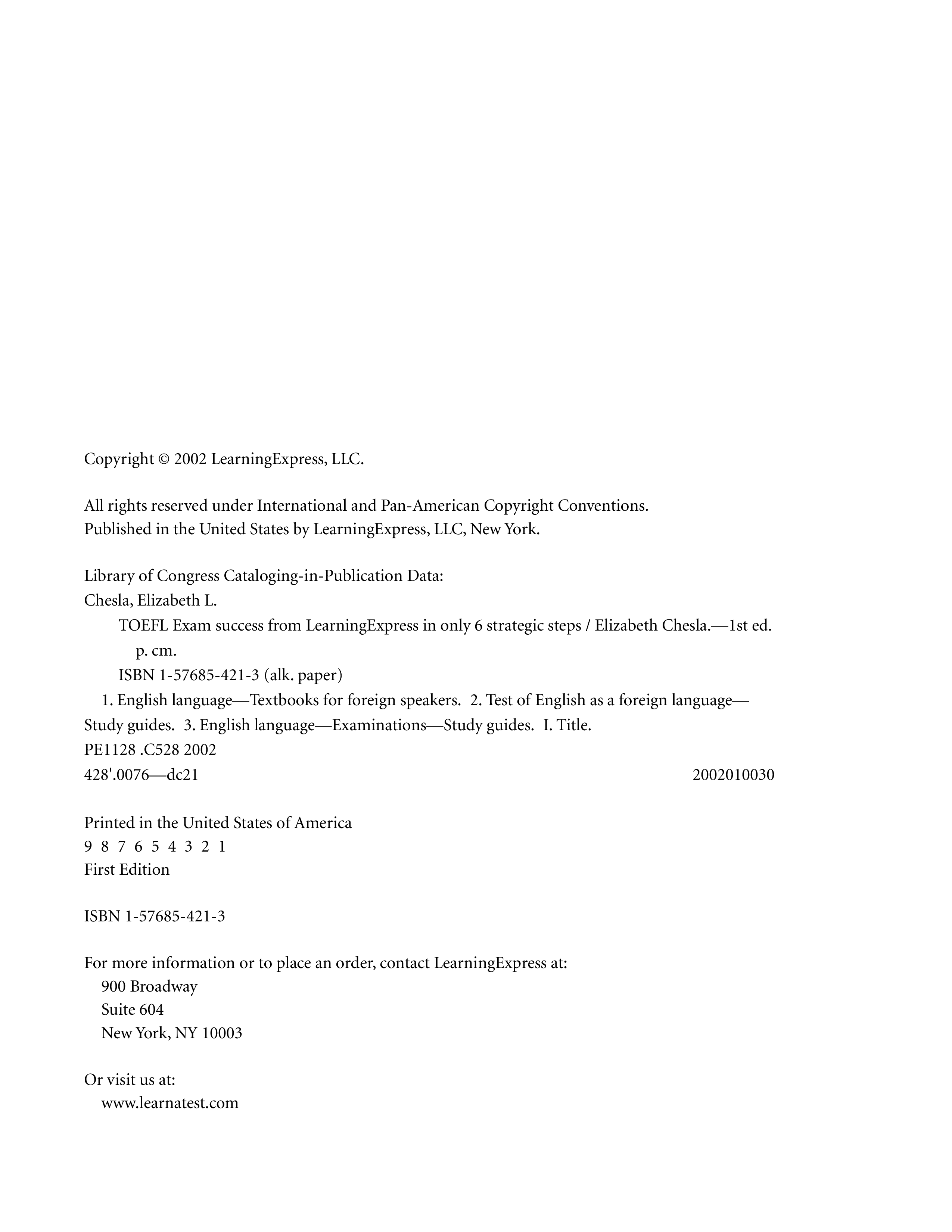 Copyright © 2002 LearningExpress, LLC.

All rights reserved under International and Pan-American Copyright Conventions.
Published in the United States by LearningExpress, LLC, New York.

Library of Congress Cataloging-in-Publication Data:
Chesla, Elizabeth L.
TOEFL Exam success from LearningExpress in only 6 strategic steps / Elizabeth Chesla.—1st ed.
p. cm.
ISBN 1-57685-421-3 (alk. paper)
1. English language—Textbooks for foreign speakers. 2. Test of English as a foreign language—Study guides. 3. English language—Examinations—Study guides. I. Title.
PE1128 .C528 2002
428'.0076—dc21 2002010030

Printed in the United States of America
9 8 7 6 5 4 3 2 1
First Edition

ISBN 1-57685-421-3

For more information or to place an order, contact LearningExpress at:
900 Broadway
Suite 604
New York, NY 10003

Or visit us at:
www.learnatest.com